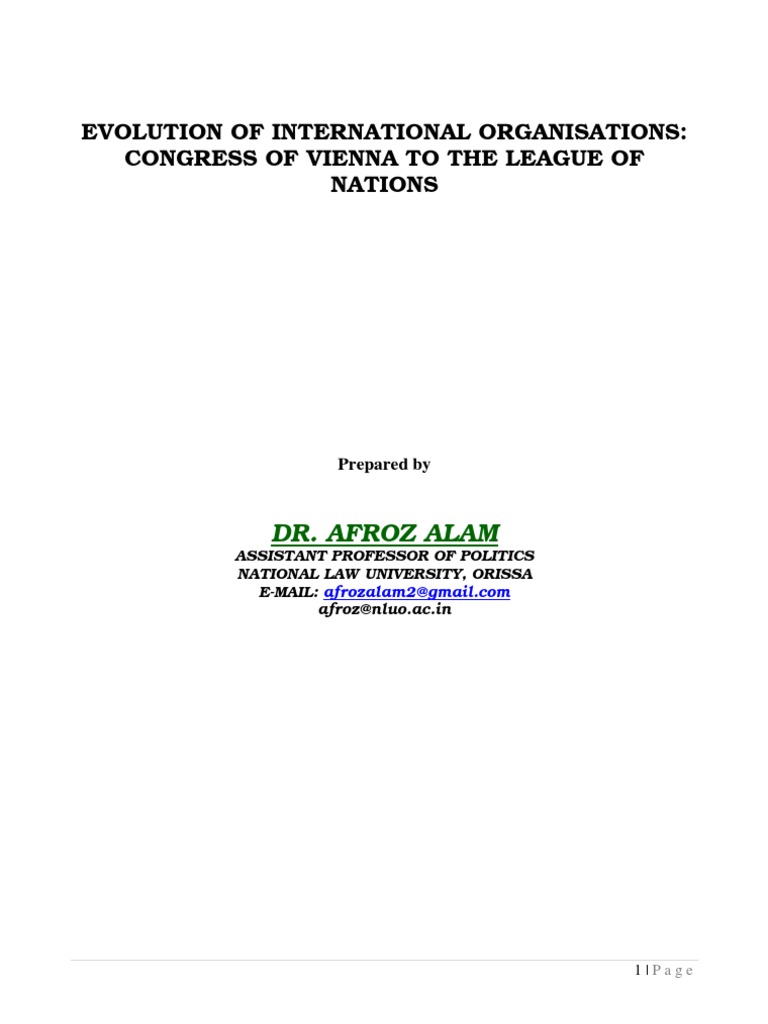 EVOLUTION OF INTERNATIONAL ORGANISATIONS: CONGRESS OF VIENNA TO THE LEAGUE OF NATIONS

Prepared by

DR. AFROZ ALAM
ASSISTANT PROFESSOR OF POLITICS
NATIONAL LAW UNIVERSITY, ORISSA
E-MAIL: afrozalam2@gmail.com
afroz@nluo.ac.in

1 | P a g e